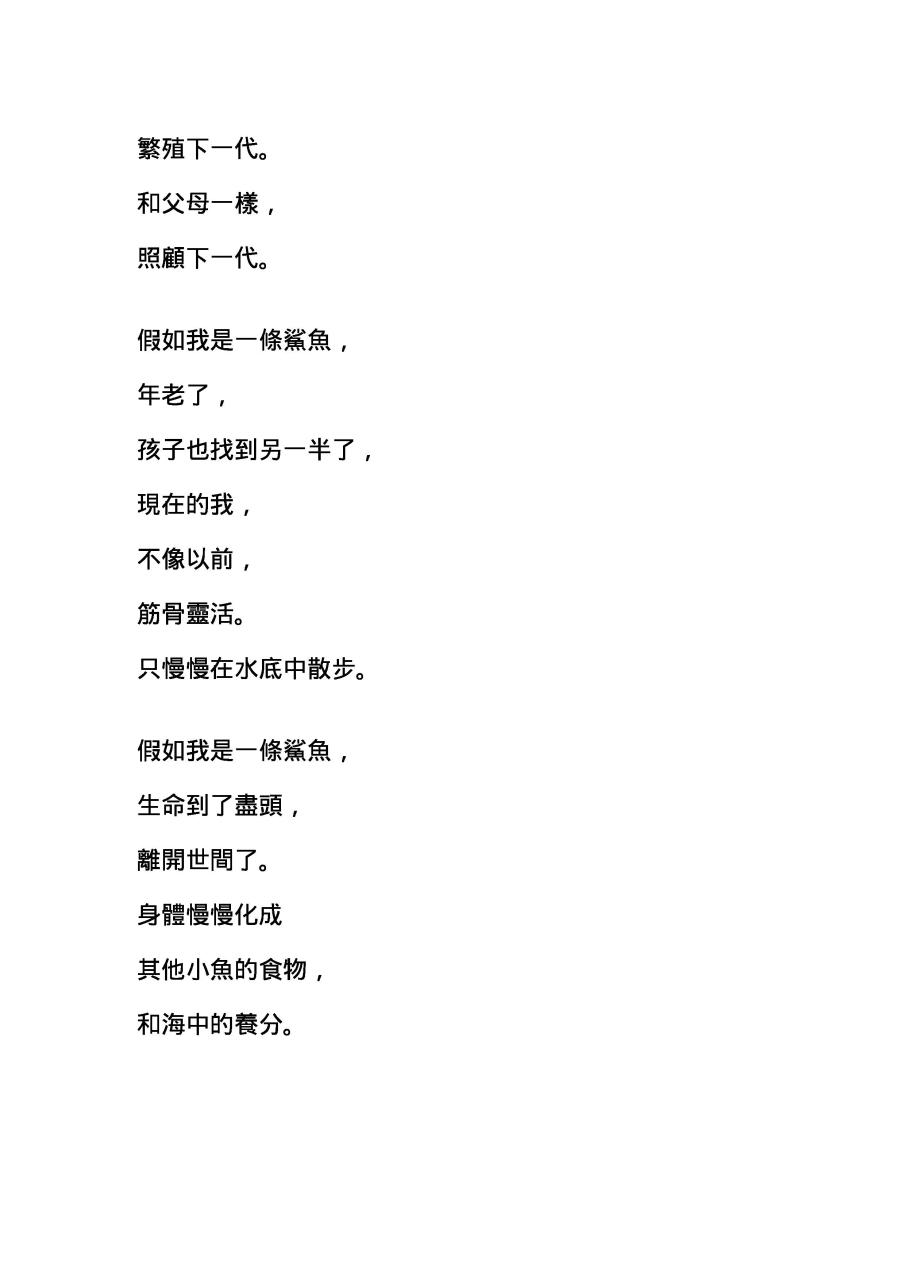 繁殖下一代。
和父母一樣，
照顧下一代。

假如我是一條鯊魚，
年老了，
孩子也找到另一半了，
現在的我，
不像以前，
筋骨靈活。
只慢慢在水底中散步。

假如我是一條鯊魚，
生命到了盡頭，
離開世間了。
身體慢慢化成
其他小魚的食物，
和海中的養分。